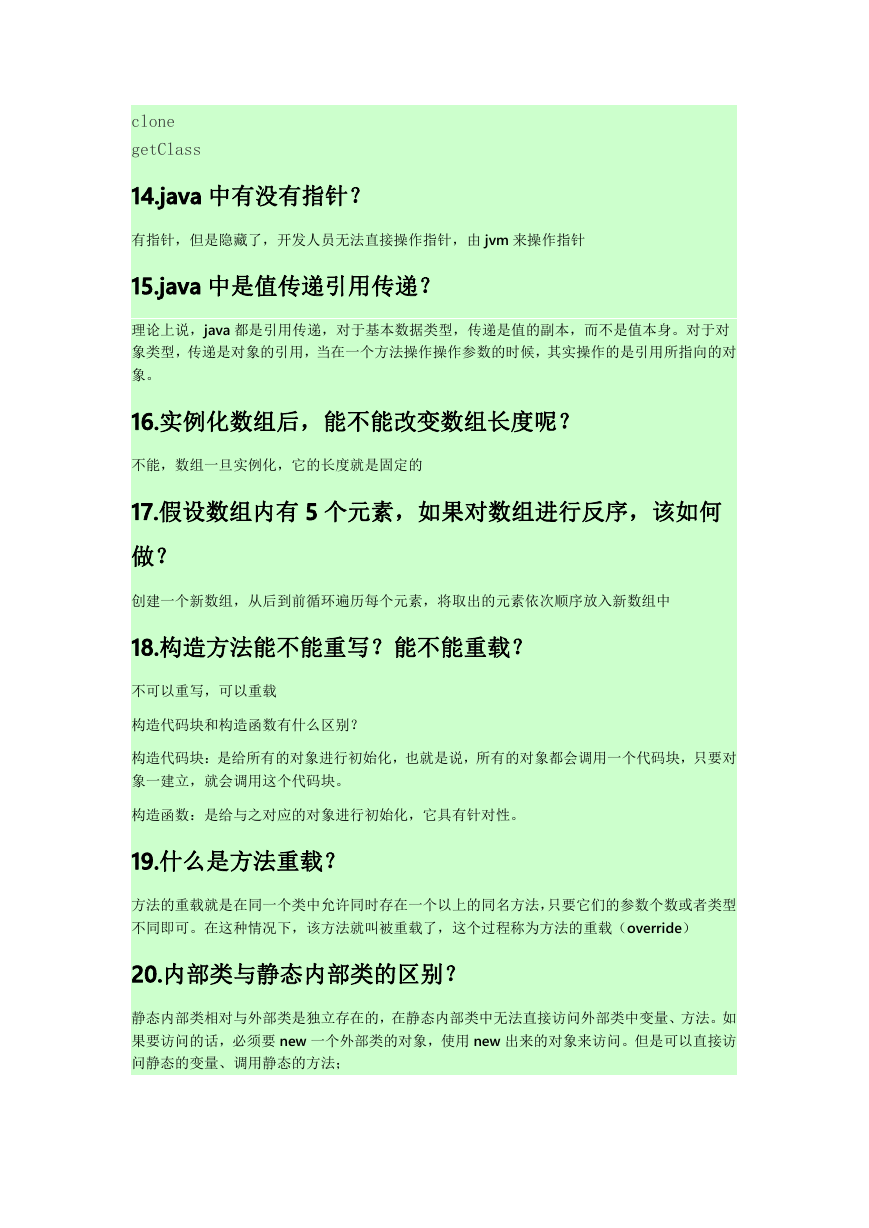 clone
getClass

14.java 中有没有指针？

有指针，但是隐藏了，开发人员无法直接操作指针，由 jvm 来操作指针

15.java 中是值传递引用传递？

理论上说，java 都是引用传递，对于基本数据类型，传递是值的副本，而不是值本身。对于对象类型，传递是对象的引用，当在一个方法操作操作参数的时候，其实操作的是引用所指向的对象。

16.实例化数组后，能不能改变数组长度呢？

不能，数组一旦实例化，它的长度就是固定的

17.假设数组内有 5 个元素，如果对数组进行反序，该如何做？

创建一个新数组，从后到前循环遍历每个元素，将取出的元素依次顺序放入新数组中

18.构造方法能不能重写？能不能重载？

不可以重写，可以重载

构造代码块和构造函数有什么区别？

构造代码块：是给所有的对象进行初始化，也就是说，所有的对象都会调用一个代码块，只要对象一建立，就会调用这个代码块。

构造函数：是给与之对应的对象进行初始化，它具有针对性。

19.什么是方法重载？

方法的重载就是在同一个类中允许同时存在一个以上的同名方法，只要它们的参数个数或者类型不同即可。在这种情况下，该方法就叫被重载了，这个过程称为方法的重载（override）

20.内部类与静态内部类的区别？

静态内部类相对与外部类是独立存在的，在静态内部类中无法直接访问外部类中变量、方法。如果要访问的话，必须要 new 一个外部类的对象，使用 new 出来的对象来访问。但是可以直接访问静态的变量、调用静态的方法；